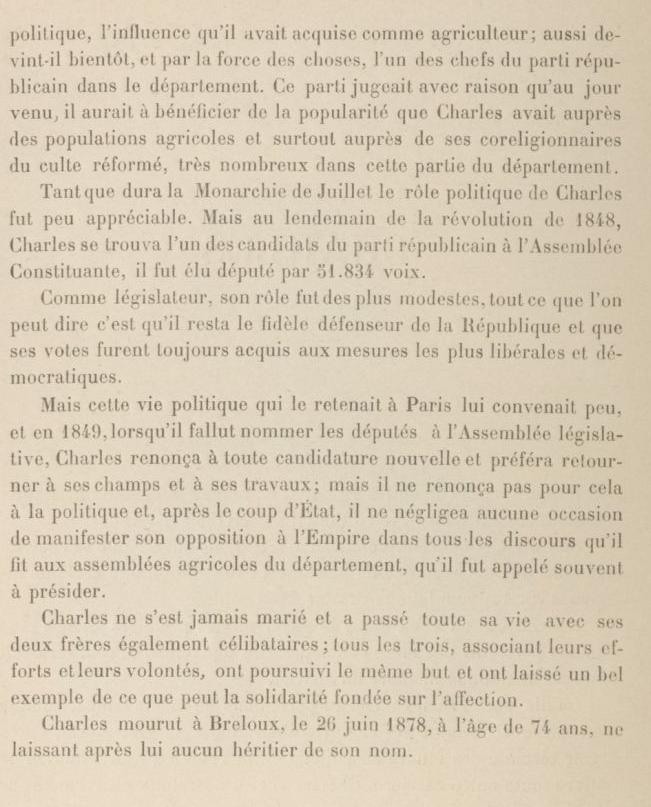 politique, l'influence qu'il avait acquise comme agriculteur; aussi devint-il bientôt, et par la force des choses, l'un des chefs du parti républicain dans le département. Ce parti jugeait avec raison qu'au jour venu, il aurait à bénéficier de la popularité que Charles avait auprès des populations agricoles et surtout auprès de ses coreligionnaires du culte réformé, très nombreux dans cette partie du département.

Tant que dura la Monarchie de Juillet le rôle politique de Charles fut peu appréciable. Mais au lendemain de la révolution de 1848, Charles se trouva l'un des candidats du parti républicain à l'Assemblée Constituante, il fut élu député par 51.834 voix.

Comme législateur, son rôle fut des plus modestes, tout ce que l'on peut dire c'est qu'il resta le fidèle défenseur de la République et que ses votes furent toujours acquis aux mesures les plus libérales et démocratiques.

Mais cette vie politique qui le retenait à Paris lui convenait peu, et en 1849, lorsqu'il fallut nommer les députés à l'Assemblée législative, Charles renonça à toute candidature nouvelle et préféra retourner à ses champs et à ses travaux; mais il ne renonça pas pour cela à la politique et, après le coup d'État, il ne négligea aucune occasion de manifester son opposition à l'Empire dans tous les discours qu'il fit aux assemblées agricoles du département, qu'il fut appelé souvent à présider.

Charles ne s'est jamais marié et a passé toute sa vie avec ses deux frères également célibataires; tous les trois, associant leurs efforts et leurs volontés, ont poursuivi le même but et ont laissé un bel exemple de ce que peut la solidarité fondée sur l'affection.

Charles mourut à Breloux, le 26 juin 1878, à l'âge de 74 ans, ne laissant après lui aucun héritier de son nom.